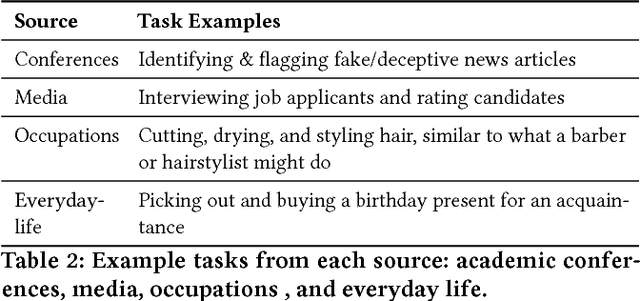 | Source | Task Examples |
|---|---|
| Conferences | Identifying & flagging fake/deceptive news articles |
| Media | Interviewing job applicants and rating candidates |
| Occupations | Cutting, drying, and styling hair, similar to what a barber or hairstylist might do |
| Everyday-life | Picking out and buying a birthday present for an acquaintance |

Table 2: Example tasks from each source: academic conferences, media, occupations , and everyday life.